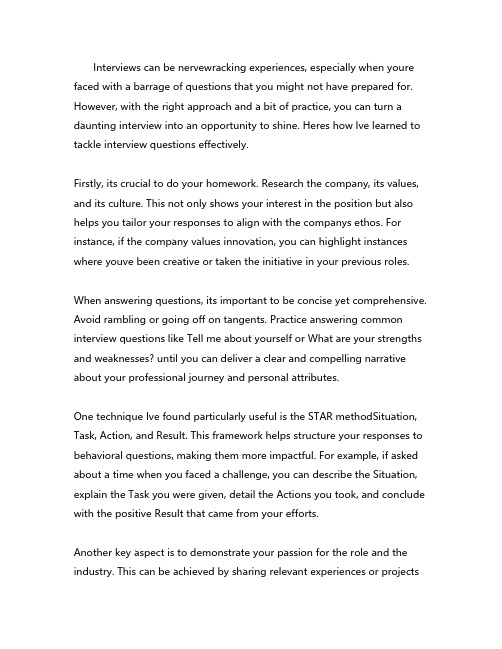 Interviews can be nervewracking experiences, especially when youre faced with a barrage of questions that you might not have prepared for. However, with the right approach and a bit of practice, you can turn a daunting interview into an opportunity to shine. Heres how Ive learned to tackle interview questions effectively.

Firstly, its crucial to do your homework. Research the company, its values, and its culture. This not only shows your interest in the position but also helps you tailor your responses to align with the companys ethos. For instance, if the company values innovation, you can highlight instances where youve been creative or taken the initiative in your previous roles.

When answering questions, its important to be concise yet comprehensive. Avoid rambling or going off on tangents. Practice answering common interview questions like Tell me about yourself or What are your strengths and weaknesses? until you can deliver a clear and compelling narrative about your professional journey and personal attributes.

One technique Ive found particularly useful is the STAR methodSituation, Task, Action, and Result. This framework helps structure your responses to behavioral questions, making them more impactful. For example, if asked about a time when you faced a challenge, you can describe the Situation, explain the Task you were given, detail the Actions you took, and conclude with the positive Result that came from your efforts.

Another key aspect is to demonstrate your passion for the role and the industry. This can be achieved by sharing relevant experiences or projects